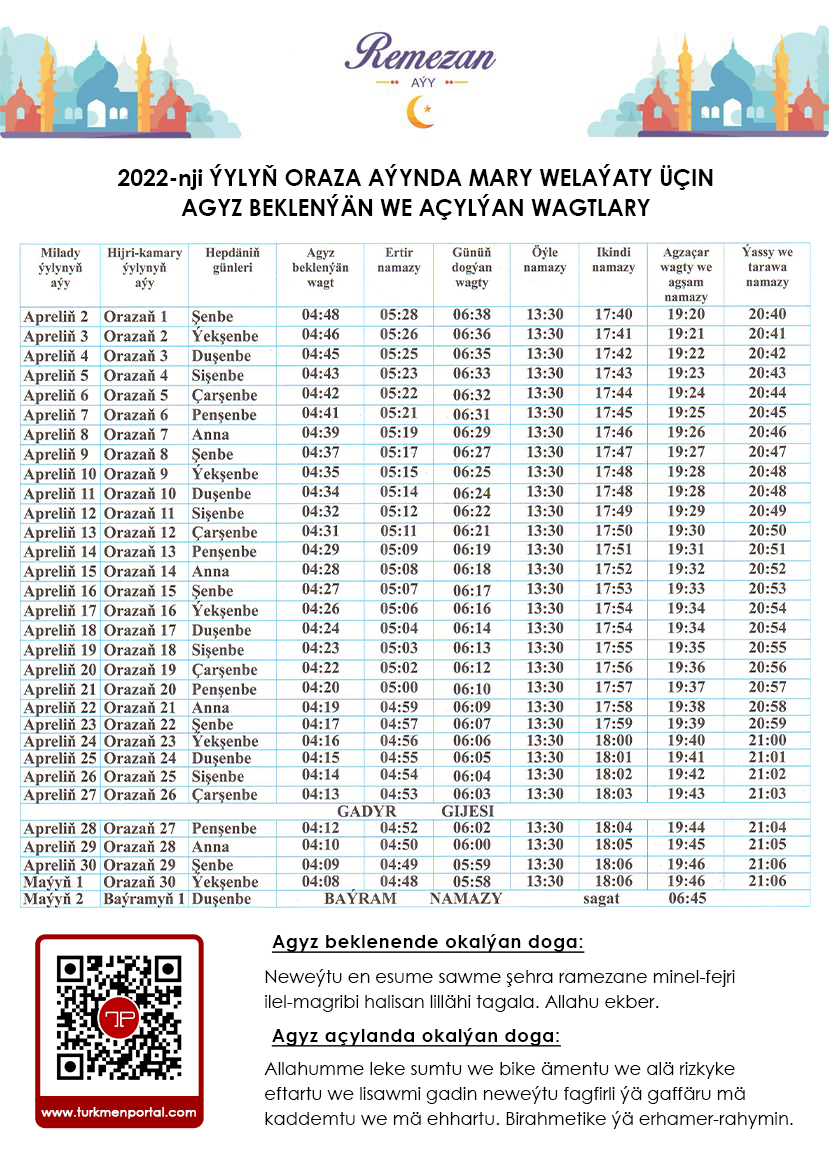 Remezan
AÝY

2022-nji ÝYLYŇ ORAZA AÝYNDA MARY WELAÝATY ÜÇIN AGYZ BEKLENÝÄN WE AÇYLÝAN WAGTLARY

| Milady ýylynyň aýy | Hijri-kamary ýylynyň aýy | Hepdäniň günleri | Agyz beklenýän wagt | Ertir namazy | Günüň dogýan wagty | Öýle namazy | Ikindi namazy | Agzaçar wagty we agşam namazy | Ýassy we tarawa namazy |
|---|---|---|---|---|---|---|---|---|---|
| Apreliň 2 | Orazaň 1 | Şenbe | 04:48 | 05:28 | 06:38 | 13:30 | 17:40 | 19:20 | 20:40 |
| Apreliň 3 | Orazaň 2 | Ýekşenbe | 04:46 | 05:26 | 06:36 | 13:30 | 17:41 | 19:21 | 20:41 |
| Apreliň 4 | Orazaň 3 | Duşenbe | 04:45 | 05:25 | 06:35 | 13:30 | 17:42 | 19:22 | 20:42 |
| Apreliň 5 | Orazaň 4 | Sişenbe | 04:43 | 05:23 | 06:33 | 13:30 | 17:43 | 19:23 | 20:43 |
| Apreliň 6 | Orazaň 5 | Çarşenbe | 04:42 | 05:22 | 06:32 | 13:30 | 17:44 | 19:24 | 20:44 |
| Apreliň 7 | Orazaň 6 | Penşenbe | 04:41 | 05:21 | 06:31 | 13:30 | 17:45 | 19:25 | 20:45 |
| Apreliň 8 | Orazaň 7 | Anna | 04:39 | 05:19 | 06:29 | 13:30 | 17:46 | 19:26 | 20:46 |
| Apreliň 9 | Orazaň 8 | Şenbe | 04:37 | 05:17 | 06:27 | 13:30 | 17:47 | 19:27 | 20:47 |
| Apreliň 10 | Orazaň 9 | Ýekşenbe | 04:35 | 05:15 | 06:25 | 13:30 | 17:48 | 19:28 | 20:48 |
| Apreliň 11 | Orazaň 10 | Duşenbe | 04:34 | 05:14 | 06:24 | 13:30 | 17:48 | 19:28 | 20:48 |
| Apreliň 12 | Orazaň 11 | Sişenbe | 04:32 | 05:12 | 06:22 | 13:30 | 17:49 | 19:29 | 20:49 |
| Apreliň 13 | Orazaň 12 | Çarşenbe | 04:31 | 05:11 | 06:21 | 13:30 | 17:50 | 19:30 | 20:50 |
| Apreliň 14 | Orazaň 13 | Penşenbe | 04:29 | 05:09 | 06:19 | 13:30 | 17:51 | 19:31 | 20:51 |
| Apreliň 15 | Orazaň 14 | Anna | 04:28 | 05:08 | 06:18 | 13:30 | 17:52 | 19:32 | 20:52 |
| Apreliň 16 | Orazaň 15 | Şenbe | 04:27 | 05:07 | 06:17 | 13:30 | 17:53 | 19:33 | 20:53 |
| Apreliň 17 | Orazaň 16 | Ýekşenbe | 04:26 | 05:06 | 06:16 | 13:30 | 17:54 | 19:34 | 20:54 |
| Apreliň 18 | Orazaň 17 | Duşenbe | 04:24 | 05:04 | 06:14 | 13:30 | 17:54 | 19:34 | 20:54 |
| Apreliň 19 | Orazaň 18 | Sişenbe | 04:23 | 05:03 | 06:13 | 13:30 | 17:55 | 19:35 | 20:55 |
| Apreliň 20 | Orazaň 19 | Çarşenbe | 04:22 | 05:02 | 06:12 | 13:30 | 17:56 | 19:36 | 20:56 |
| Apreliň 21 | Orazaň 20 | Penşenbe | 04:20 | 05:00 | 06:10 | 13:30 | 17:57 | 19:37 | 20:57 |
| Apreliň 22 | Orazaň 21 | Anna | 04:19 | 04:59 | 06:09 | 13:30 | 17:58 | 19:38 | 20:58 |
| Apreliň 23 | Orazaň 22 | Şenbe | 04:17 | 04:57 | 06:07 | 13:30 | 17:59 | 19:39 | 20:59 |
| Apreliň 24 | Orazaň 23 | Ýekşenbe | 04:16 | 04:56 | 06:06 | 13:30 | 18:00 | 19:40 | 21:00 |
| Apreliň 25 | Orazaň 24 | Duşenbe | 04:15 | 04:55 | 06:05 | 13:30 | 18:01 | 19:41 | 21:01 |
| Apreliň 26 | Orazaň 25 | Sişenbe | 04:14 | 04:54 | 06:04 | 13:30 | 18:02 | 19:42 | 21:02 |
| Apreliň 27 | Orazaň 26 | Çarşenbe | 04:13 | 04:53 | 06:03 | 13:30 | 18:03 | 19:43 | 21:03 |
| | | | GADYR | | GIJESI | | | | |
| Apreliň 28 | Orazaň 27 | Penşenbe | 04:12 | 04:52 | 06:02 | 13:30 | 18:04 | 19:44 | 21:04 |
| Apreliň 29 | Orazaň 28 | Anna | 04:10 | 04:50 | 06:00 | 13:30 | 18:05 | 19:45 | 21:05 |
| Apreliň 30 | Orazaň 29 | Şenbe | 04:09 | 04:49 | 05:59 | 13:30 | 18:06 | 19:46 | 21:06 |
| Maýyň 1 | Orazaň 30 | Ýekşenbe | 04:08 | 04:48 | 05:58 | 13:30 | 18:06 | 19:46 | 21:06 |
| Maýyň 2 | Baýramyň 1 | Duşenbe | BAÝRAM | | NAMAZY | | sagat | 06:45 | |

www.turkmenportal.com

Agyz beklenende okalýan doga:

Neweýtu en esume sawme şehra ramezane minel-fejri ilel-magribi halisan lillähi tagala. Allahu ekber.

Agyz açylanda okalýan doga:

Allahumme leke sumtu we bike ämentu we alä rizkyke eftartu we lisawmi gadin neweýtu fagfirli ýä gaffäru mä kaddemtu we mä ehhartu. Birahmetike ýä erhamer-rahymin.